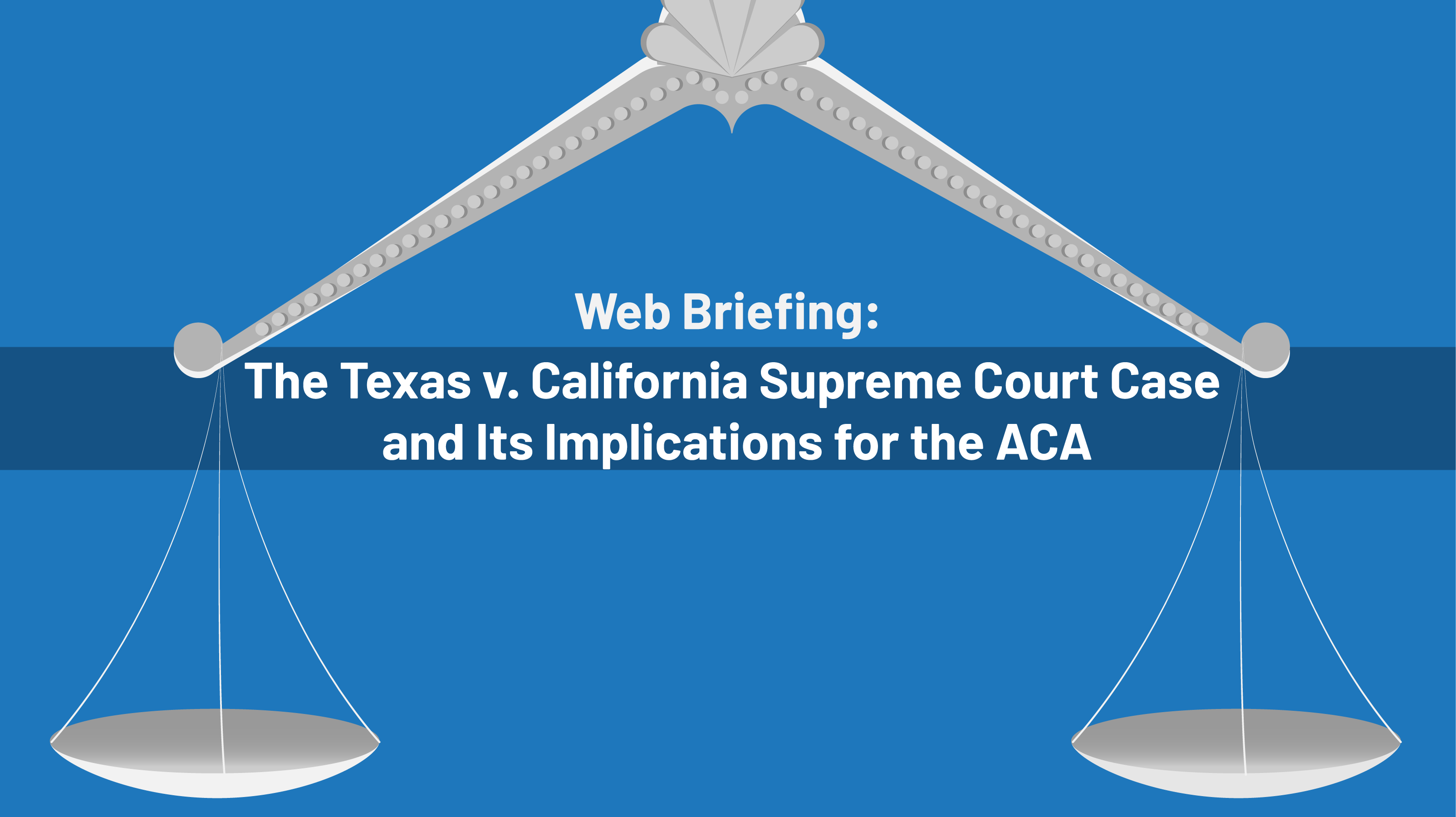 Web Briefing:

The Texas v. California Supreme Court Case and Its Implications for the ACA